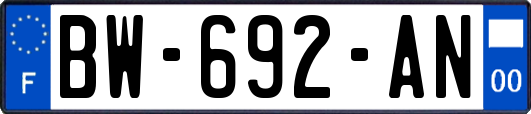 F
BW-692-AN
00